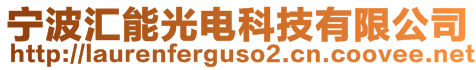 宁波汇能光电科技有限公司
http://laurenferguso2.cn.coovee.net